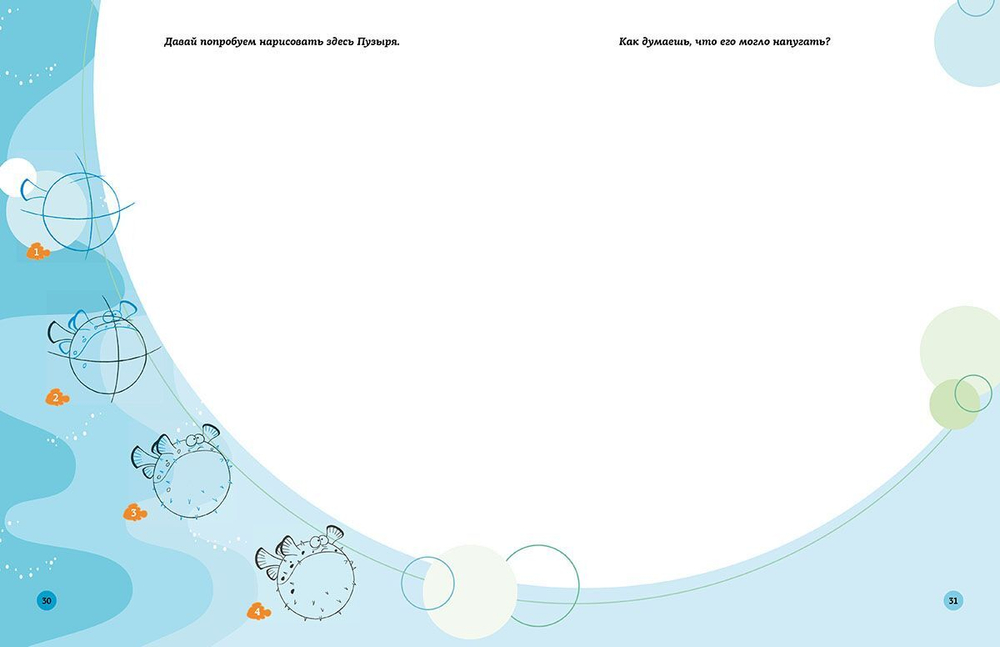 Давай попробуем нарисовать здесь Пузыря.

1

2

3

4

30

Как думаешь, что его могло напугать?

31